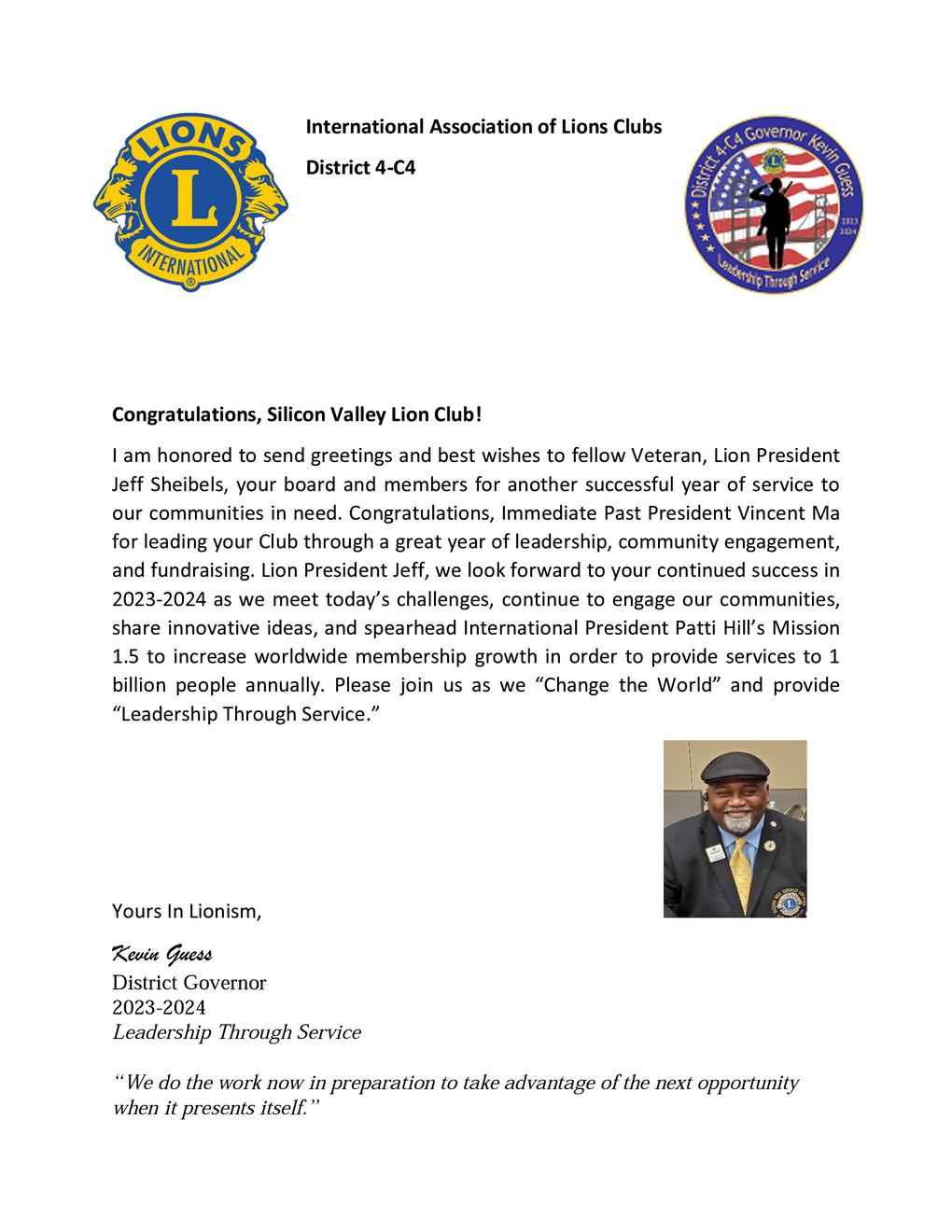 LIONS
L
INTERNATIONAL

International Association of Lions Clubs

District 4-C4

District 4-C4 Governor Kevin Guess
2023
2024
Leadership Through Service

Congratulations, Silicon Valley Lion Club!

I am honored to send greetings and best wishes to fellow Veteran, Lion President Jeff Sheibels, your board and members for another successful year of service to our communities in need. Congratulations, Immediate Past President Vincent Ma for leading your Club through a great year of leadership, community engagement, and fundraising. Lion President Jeff, we look forward to your continued success in 2023-2024 as we meet today's challenges, continue to engage our communities, share innovative ideas, and spearhead International President Patti Hill's Mission 1.5 to increase worldwide membership growth in order to provide services to 1 billion people annually. Please join us as we "Change the World" and provide "Leadership Through Service."

Yours In Lionism,

Kevin Guess
District Governor
2023-2024
Leadership Through Service

"We do the work now in preparation to take advantage of the next opportunity when it presents itself."